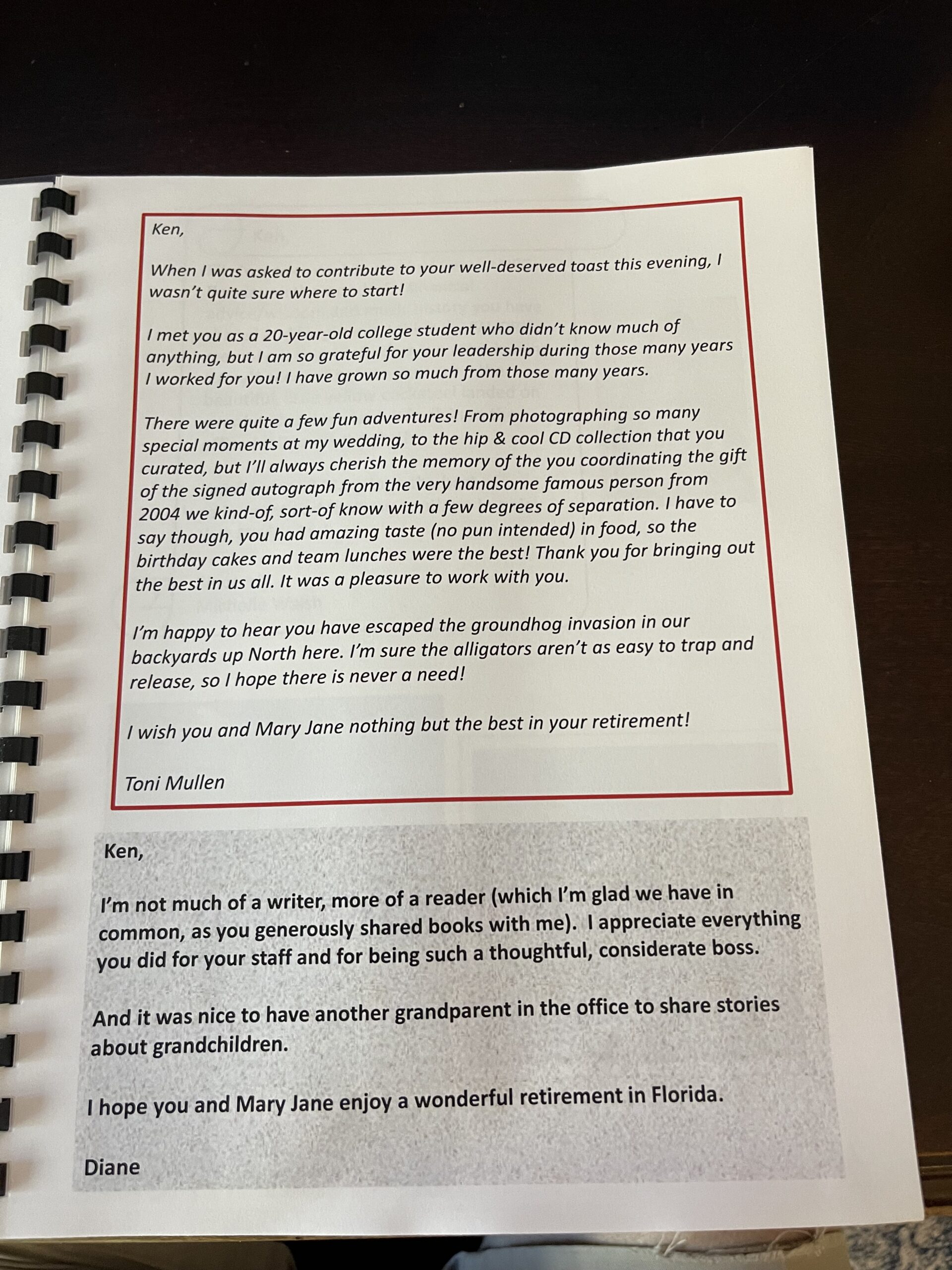 Ken,

When I was asked to contribute to your well-deserved toast this evening, I wasn't quite sure where to start!

I met you as a 20-year-old college student who didn't know much of anything, but I am so grateful for your leadership during those many years I worked for you! I have grown so much from those many years.

There were quite a few fun adventures! From photographing so many special moments at my wedding, to the hip & cool CD collection that you curated, but I'll always cherish the memory of the you coordinating the gift of the signed autograph from the very handsome famous person from 2004 we kind-of, sort-of know with a few degrees of separation. I have to say though, you had amazing taste (no pun intended) in food, so the birthday cakes and team lunches were the best! Thank you for bringing out the best in us all. It was a pleasure to work with you.

I'm happy to hear you have escaped the groundhog invasion in our backyards up North here. I'm sure the alligators aren't as easy to trap and release, so I hope there is never a need!

I wish you and Mary Jane nothing but the best in your retirement!

Toni Mullen

Ken,

I'm not much of a writer, more of a reader (which I'm glad we have in common, as you generously shared books with me). I appreciate everything you did for your staff and for being such a thoughtful, considerate boss.

And it was nice to have another grandparent in the office to share stories about grandchildren.

I hope you and Mary Jane enjoy a wonderful retirement in Florida.

Diane